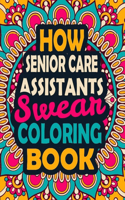 HOW
SENIOR CARE
ASSISTANTS
Swear
COLORING
BOOK